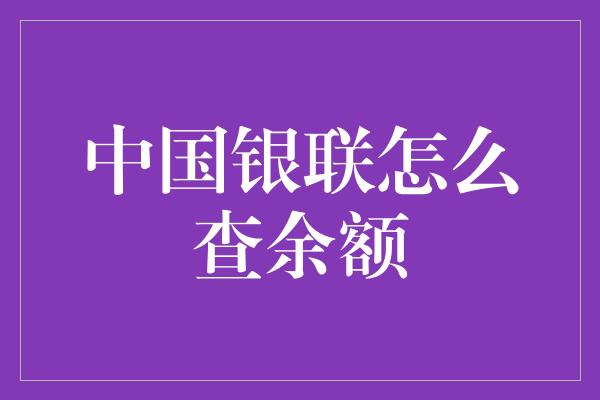 中国银联怎么查余额